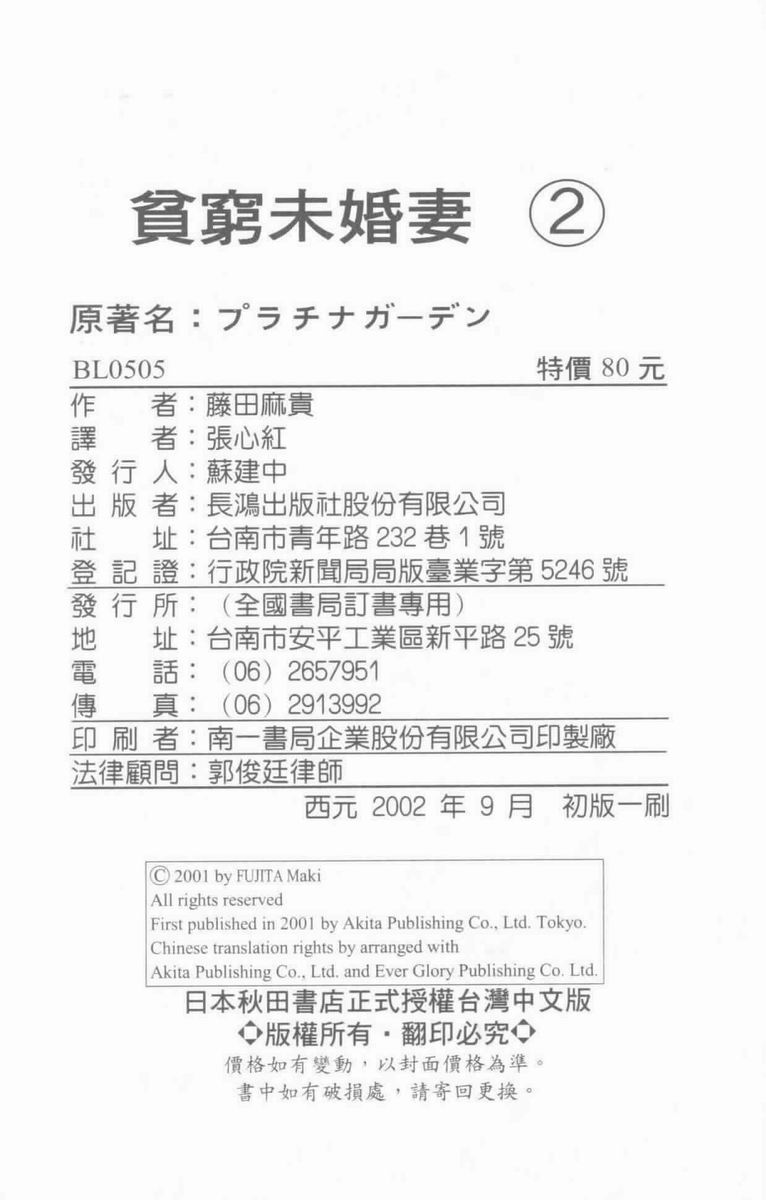 貧窮未婚妻 ②

原著名：プラチナガーデン

BL0505 特價 80 元

作　者：藤田麻貴
譯　者：張心紅
發 行 人：蘇建中
出 版 者：長鴻出版社股份有限公司
社　址：台南市青年路 232 巷 1 號
登 記 證：行政院新聞局局版臺業字第 5246 號
發 行 所：（全國書局訂書專用）
地　址：台南市安平工業區新平路 25 號
電　話：（06）2657951
傳　真：（06）2913992
印 刷 者：南一書局企業股份有限公司印製廠
法律顧問：郭俊廷律師

西元 2002 年 9 月 初版一刷

© 2001 by FUJITA Maki
All rights reserved
First published in 2001 by Akita Publishing Co., Ltd. Tokyo.
Chinese translation rights by arranged with
Akita Publishing Co., Ltd. and Ever Glory Publishing Co. Ltd.

日本秋田書店正式授權台灣中文版
◇版權所有・翻印必究◇
價格如有變動，以封面價格為準。
書中如有破損處，請寄回更換。